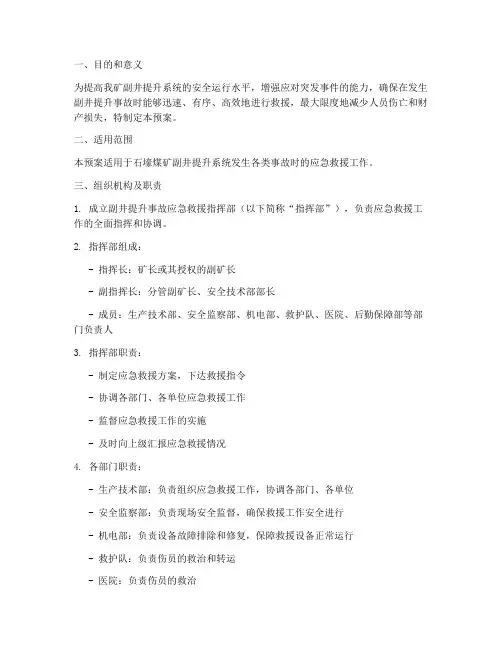 一、目的和意义

为提高我矿副井提升系统的安全运行水平，增强应对突发事件的能力，确保在发生副井提升事故时能够迅速、有序、高效地进行救援，最大限度地减少人员伤亡和财产损失，特制定本预案。

二、适用范围

本预案适用于石壕煤矿副井提升系统发生各类事故时的应急救援工作。

三、组织机构及职责

1. 成立副井提升事故应急救援指挥部（以下简称“指挥部”），负责应急救援工作的全面指挥和协调。

2. 指挥部组成：

- 指挥长：矿长或其授权的副矿长

- 副指挥长：分管副矿长、安全技术部部长

- 成员：生产技术部、安全监察部、机电部、救护队、医院、后勤保障部等部门负责人

3. 指挥部职责：

- 制定应急救援方案，下达救援指令

- 协调各部门、各单位应急救援工作

- 监督应急救援工作的实施

- 及时向上级汇报应急救援情况

4. 各部门职责：

- 生产技术部：负责组织应急救援工作，协调各部门、各单位

- 安全监察部：负责现场安全监督，确保救援工作安全进行

- 机电部：负责设备故障排除和修复，保障救援设备正常运行

- 救护队：负责伤员的救治和转运

- 医院：负责伤员的救治